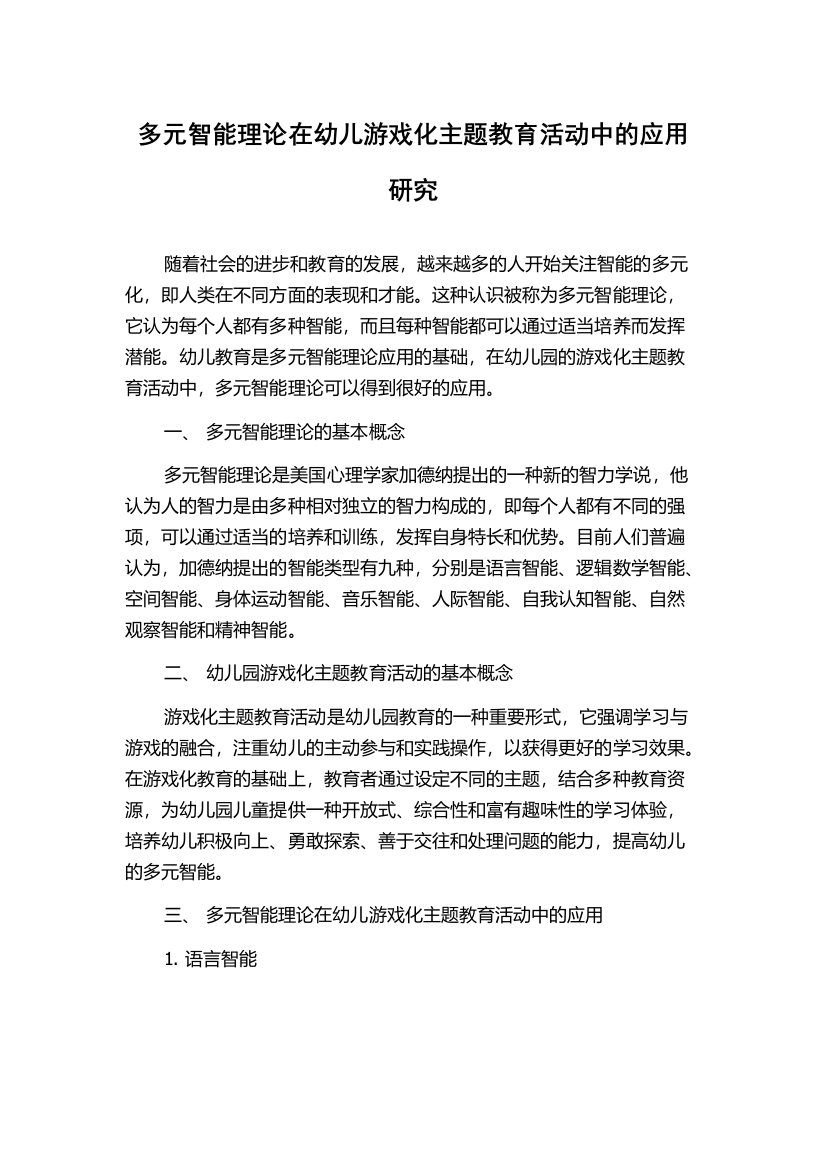 多元智能理论在幼儿游戏化主题教育活动中的应用研究

随着社会的进步和教育的发展，越来越多的人开始关注智能的多元化，即人类在不同方面的表现和才能。这种认识被称为多元智能理论，它认为每个人都有多种智能，而且每种智能都可以通过适当培养而发挥潜能。幼儿教育是多元智能理论应用的基础，在幼儿园的游戏化主题教育活动中，多元智能理论可以得到很好的应用。

一、 多元智能理论的基本概念

多元智能理论是美国心理学家加德纳提出的一种新的智力学说，他认为人的智力是由多种相对独立的智力构成的，即每个人都有不同的强项，可以通过适当的培养和训练，发挥自身特长和优势。目前人们普遍认为，加德纳提出的智能类型有九种，分别是语言智能、逻辑数学智能、空间智能、身体运动智能、音乐智能、人际智能、自我认知智能、自然观察智能和精神智能。

二、 幼儿园游戏化主题教育活动的基本概念

游戏化主题教育活动是幼儿园教育的一种重要形式，它强调学习与游戏的融合，注重幼儿的主动参与和实践操作，以获得更好的学习效果。在游戏化教育的基础上，教育者通过设定不同的主题，结合多种教育资源，为幼儿园儿童提供一种开放式、综合性和富有趣味性的学习体验，培养幼儿积极向上、勇敢探索、善于交往和处理问题的能力，提高幼儿的多元智能。

三、 多元智能理论在幼儿游戏化主题教育活动中的应用

1. 语言智能